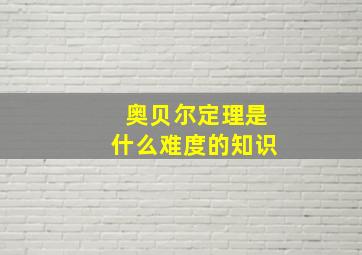 奥贝尔定理是
什么难度的知识